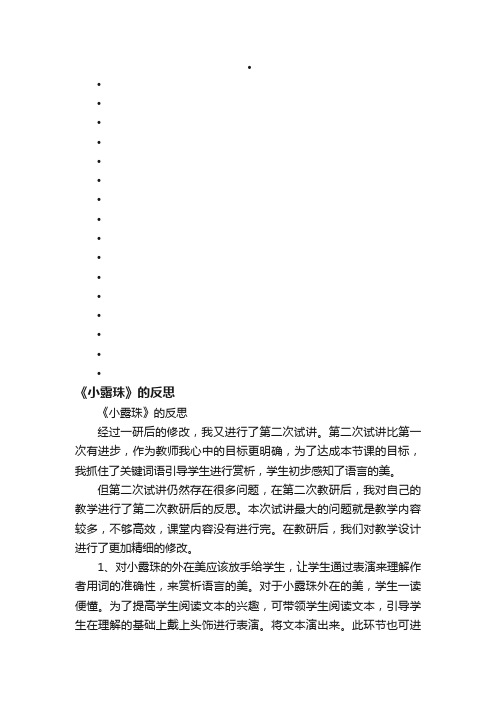 •
•
•
•
•
•
•
•
•
•
•
•
•
•
•
•
•
《小露珠》的反思

《小露珠》的反思

经过一研后的修改，我又进行了第二次试讲。第二次试讲比第一次有进步，作为教师我心中的目标更明确，为了达成本节课的目标，我抓住了关键词语引导学生进行赏析，学生初步感知了语言的美。

但第二次试讲仍然存在很多问题，在第二次教研后，我对自己的教学进行了第二次教研后的反思。本次试讲最大的问题就是教学内容较多，不够高效，课堂内容没有进行完。在教研后，我们对教学设计进行了更加精细的修改。

1、对小露珠的外在美应该放手给学生，让学生通过表演来理解作者用词的准确性，来赏析语言的美。对于小露珠外在的美，学生一读便懂。为了提高学生阅读文本的兴趣，可带领学生阅读文本，引导学生在理解的基础上戴上头饰进行表演。将文本演出来。此环节也可进